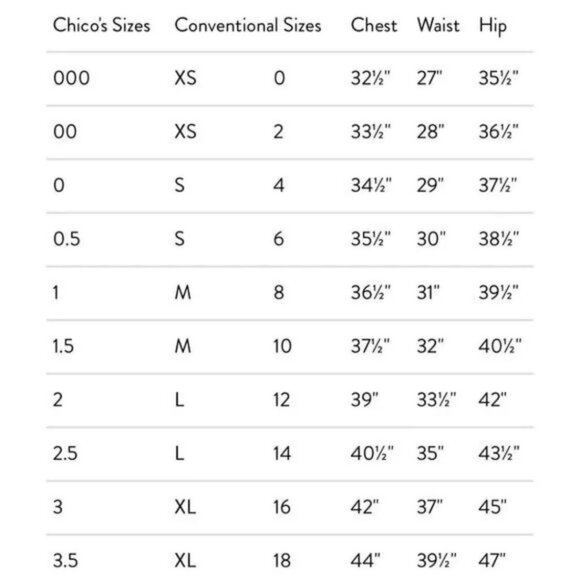 | Chico's Sizes | Conventional Sizes | | Chest | Waist | Hip |
|---|---|---|---|---|---|
| 000 | XS | 0 | 32½" | 27" | 35½" |
| 00 | XS | 2 | 33½" | 28" | 36½" |
| 0 | S | 4 | 34½" | 29" | 37½" |
| 0.5 | S | 6 | 35½" | 30" | 38½" |
| 1 | M | 8 | 36½" | 31" | 39½" |
| 1.5 | M | 10 | 37½" | 32" | 40½" |
| 2 | L | 12 | 39" | 33½" | 42" |
| 2.5 | L | 14 | 40½" | 35" | 43½" |
| 3 | XL | 16 | 42" | 37" | 45" |
| 3.5 | XL | 18 | 44" | 39½" | 47" |